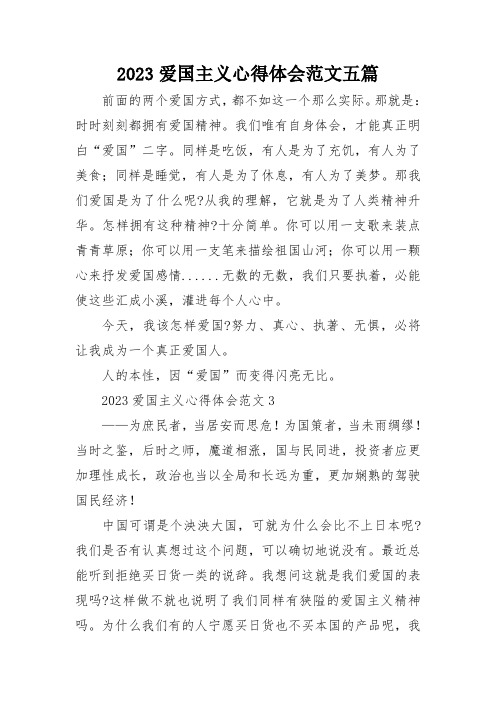 2023 爱国主义心得体会范文五篇

前面的两个爱国方式，都不如这一个那么实际。那就是：时时刻刻都拥有爱国精神。我们唯有自身体会，才能真正明白“爱国”二字。同样是吃饭，有人是为了充饥，有人为了美食；同样是睡觉，有人是为了休息，有人为了美梦。那我们爱国是为了什么呢?从我的理解，它就是为了人类精神升华。怎样拥有这种精神?十分简单。你可以用一支歌来装点青青草原；你可以用一支笔来描绘祖国山河；你可以用一颗心来抒发爱国感情......无数的无数，我们只要执着，必能使这些汇成小溪，灌进每个人心中。

今天，我该怎样爱国?努力、真心、执著、无惧，必将让我成为一个真正爱国人。

人的本性，因“爱国”而变得闪亮无比。

2023 爱国主义心得体会范文 3

——为庶民者，当居安而思危！为国策者，当未雨绸缪！当时之鉴，后时之师，魔道相涨，国与民同进，投资者应更加理性成长，政治也当以全局和长远为重，更加娴熟的驾驶国民经济！

中国可谓是个泱泱大国，可就为什么会比不上日本呢?我们是否有认真想过这个问题，可以确切地说没有。最近总能听到拒绝买日货一类的说辞。我想问这就是我们爱国的表现吗?这样做不就也说明了我们同样有狭隘的爱国主义精神吗。为什么我们有的人宁愿买日货也不买本国的产品呢，我